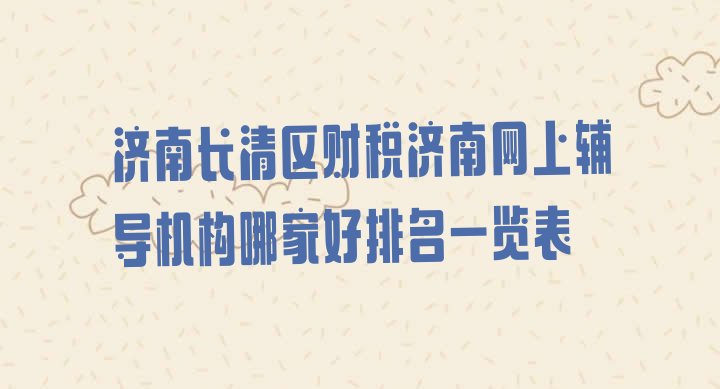 济南长清区财税济南网上辅导机构哪家好排名一览表